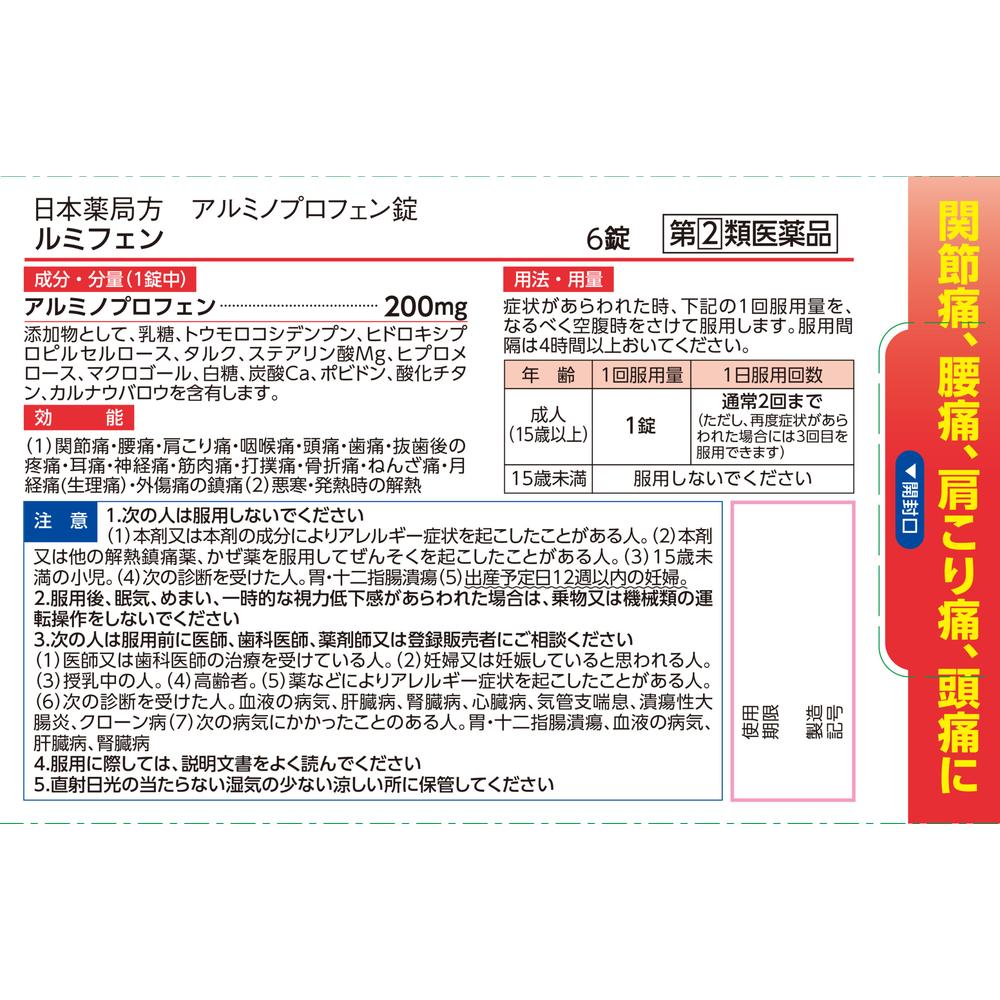 日本薬局方　アルミノプロフェン錠
ルミフェン

6錠

第2類医薬品

成分・分量(1錠中)

アルミノプロフェン 200mg

添加物として、乳糖、トウモロコシデンプン、ヒドロキシプロピルセルロース、タルク、ステアリン酸Mg、ヒプロメロース、マクロゴール、白糖、炭酸Ca、ポビドン、酸化チタン、カルナウバロウを含有します。

効　能

(1)関節痛・腰痛・肩こり痛・咽喉痛・頭痛・歯痛・抜歯後の疼痛・耳痛・神経痛・筋肉痛・打撲痛・骨折痛・ねんざ痛・月経痛(生理痛)・外傷痛の鎮痛(2)悪寒・発熱時の解熱

用法・用量

症状があらわれた時、下記の1回服用量を、なるべく空腹時をさけて服用します。服用間隔は4時間以上おいてください。

| 年　齢 | 1回服用量 | 1日服用回数 |
|---|---|---|
| 成人(15歳以上) | 1錠 | 通常2回まで(ただし、再度症状があらわれた場合には3回目を服用できます) |
| 15歳未満 | 服用しないでください | |

注　意
1.次の人は服用しないでください
(1)本剤又は本剤の成分によりアレルギー症状を起こしたことがある人。(2)本剤又は他の解熱鎮痛薬、かぜ薬を服用してぜんそくを起こしたことがある人。(3)15歳未満の小児。(4)次の診断を受けた人。胃・十二指腸潰瘍(5)出産予定日12週以内の妊婦。
2.服用後、眠気、めまい、一時的な視力低下感があらわれた場合は、乗物又は機械類の運転操作をしないでください
3.次の人は服用前に医師、歯科医師、薬剤師又は登録販売者にご相談ください
(1)医師又は歯科医師の治療を受けている人。(2)妊婦又は妊娠していると思われる人。(3)授乳中の人。(4)高齢者。(5)薬などによりアレルギー症状を起こしたことがある人。(6)次の診断を受けた人。血液の病気、肝臓病、腎臓病、心臓病、気管支喘息、潰瘍性大腸炎、クローン病(7)次の病気にかかったことのある人。胃・十二指腸潰瘍、血液の病気、肝臓病、腎臓病
4.服用に際しては、説明文書をよく読んでください
5.直射日光の当たらない湿気の少ない涼しい所に保管してください

使用期限

製造記号

▲開封口

関節痛、腰痛、肩こり痛、頭痛に